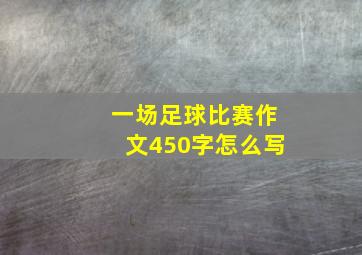 一场足球比赛作文450字怎么写